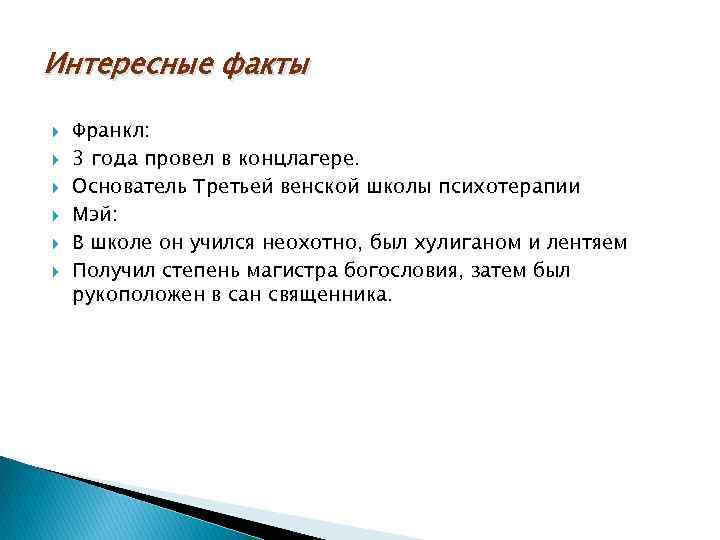 Интересные факты

Франкл:
3 года провел в концлагере.
Основатель Третьей венской школы психотерапии
Мэй:
В школе он учился неохотно, был хулиганом и лентяем
Получил степень магистра богословия, затем был рукоположен в сан священника.